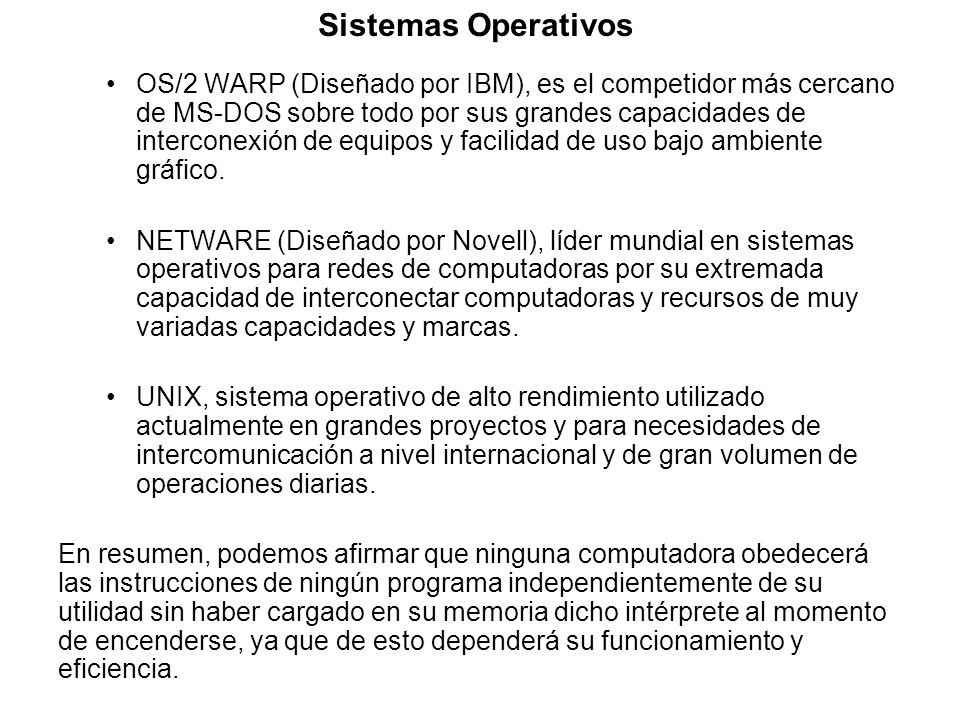 Sistemas Operativos

• OS/2 WARP (Diseñado por IBM), es el competidor más cercano de MS-DOS sobre todo por sus grandes capacidades de interconexión de equipos y facilidad de uso bajo ambiente gráfico.

• NETWARE (Diseñado por Novell), líder mundial en sistemas operativos para redes de computadoras por su extremada capacidad de interconectar computadoras y recursos de muy variadas capacidades y marcas.

• UNIX, sistema operativo de alto rendimiento utilizado actualmente en grandes proyectos y para necesidades de intercomunicación a nivel internacional y de gran volumen de operaciones diarias.

En resumen, podemos afirmar que ninguna computadora obedecerá las instrucciones de ningún programa independientemente de su utilidad sin haber cargado en su memoria dicho intérprete al momento de encenderse, ya que de esto dependerá su funcionamiento y eficiencia.